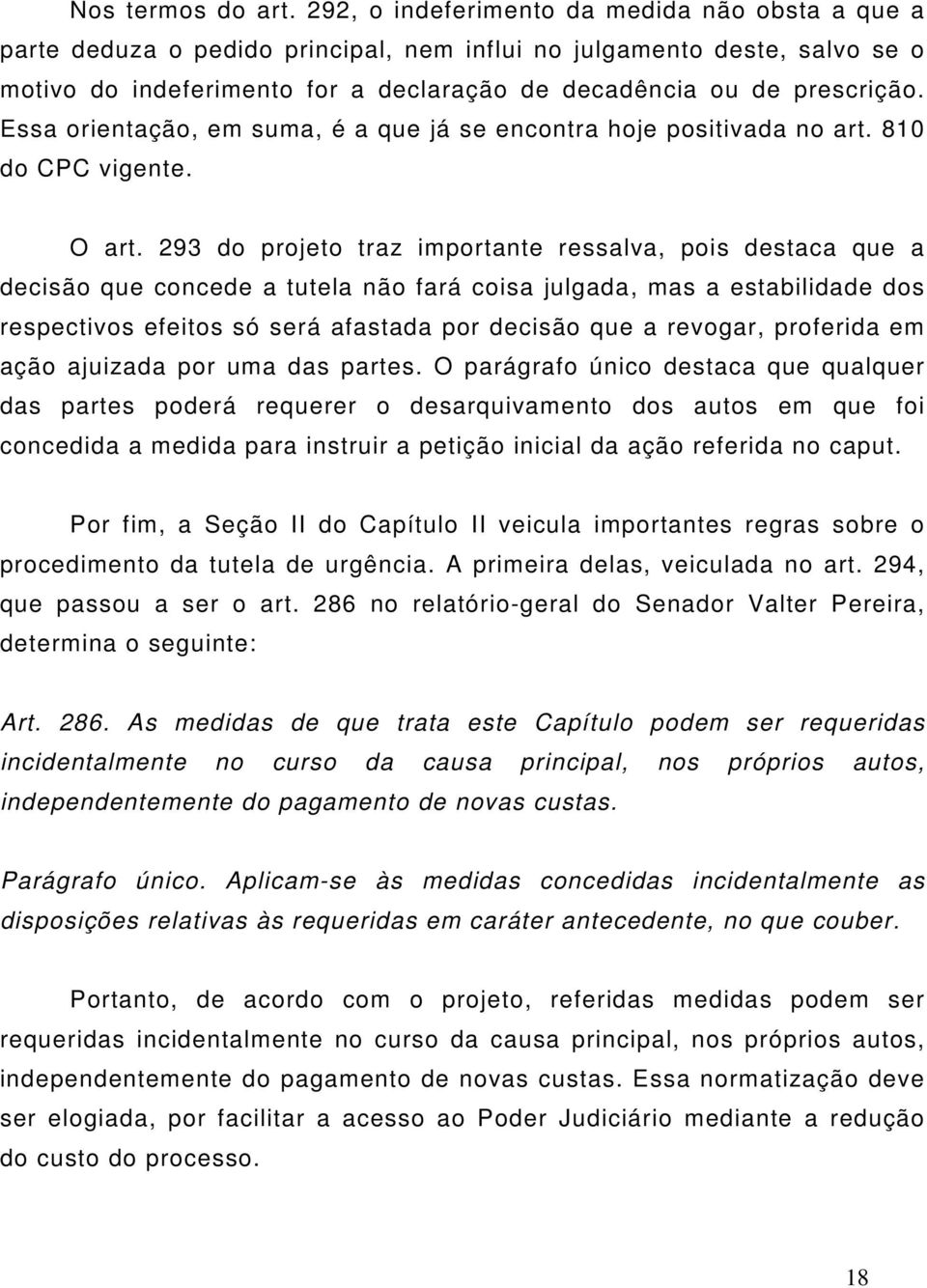 Nos termos do art. 292, o indeferimento da medida não obsta a que a parte deduza o pedido principal, nem influi no julgamento deste, salvo se o motivo do indeferimento for a declaração de decadência ou de prescrição. Essa orientação, em suma, é a que já se encontra hoje positivada no art. 810 do CPC vigente.

O art. 293 do projeto traz importante ressalva, pois destaca que a decisão que concede a tutela não fará coisa julgada, mas a estabilidade dos respectivos efeitos só será afastada por decisão que a revogar, proferida em ação ajuizada por uma das partes. O parágrafo único destaca que qualquer das partes poderá requerer o desarquivamento dos autos em que foi concedida a medida para instruir a petição inicial da ação referida no caput.

Por fim, a Seção II do Capítulo II veicula importantes regras sobre o procedimento da tutela de urgência. A primeira delas, veiculada no art. 294, que passou a ser o art. 286 no relatório-geral do Senador Valter Pereira, determina o seguinte:

Art. 286. As medidas de que trata este Capítulo podem ser requeridas incidentalmente no curso da causa principal, nos próprios autos, independentemente do pagamento de novas custas.

Parágrafo único. Aplicam-se às medidas concedidas incidentalmente as disposições relativas às requeridas em caráter antecedente, no que couber.

Portanto, de acordo com o projeto, referidas medidas podem ser requeridas incidentalmente no curso da causa principal, nos próprios autos, independentemente do pagamento de novas custas. Essa normatização deve ser elogiada, por facilitar a acesso ao Poder Judiciário mediante a redução do custo do processo.

18